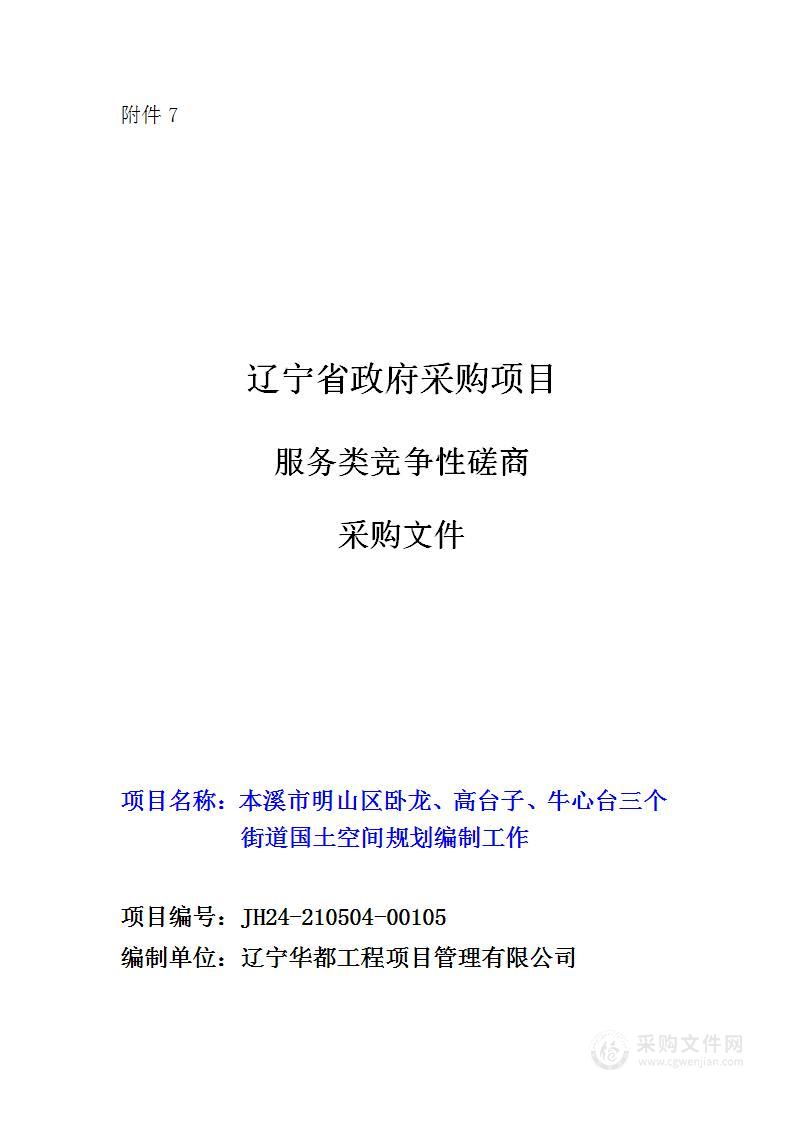 附件 7

辽宁省政府采购项目

服务类竞争性磋商

采购文件

项目名称：本溪市明山区卧龙、高台子、牛心台三个街道国土空间规划编制工作

项目编号：JH24-210504-00105
编制单位：辽宁华都工程项目管理有限公司

采购文件网
www.cgwenjian.com